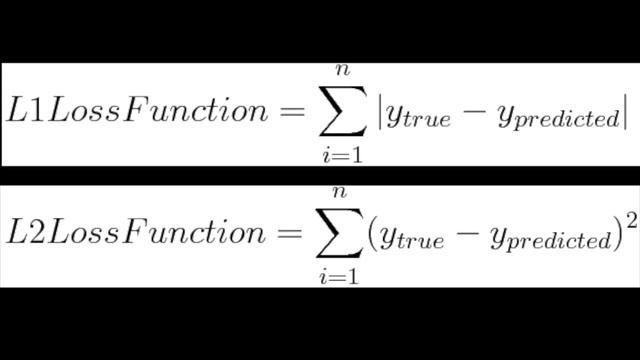 $L1LossFunction = \sum_{i=1}^{n} |y_{true} - y_{predicted}|$

$L2LossFunction = \sum_{i=1}^{n} (y_{true} - y_{predicted})^2$